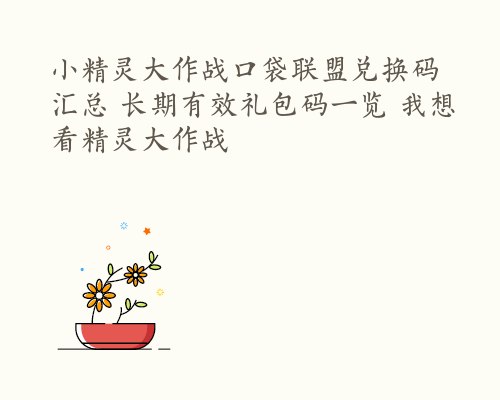 小精灵大作战口袋联盟兑换码汇总 长期有效礼包码一览 我想看精灵大作战